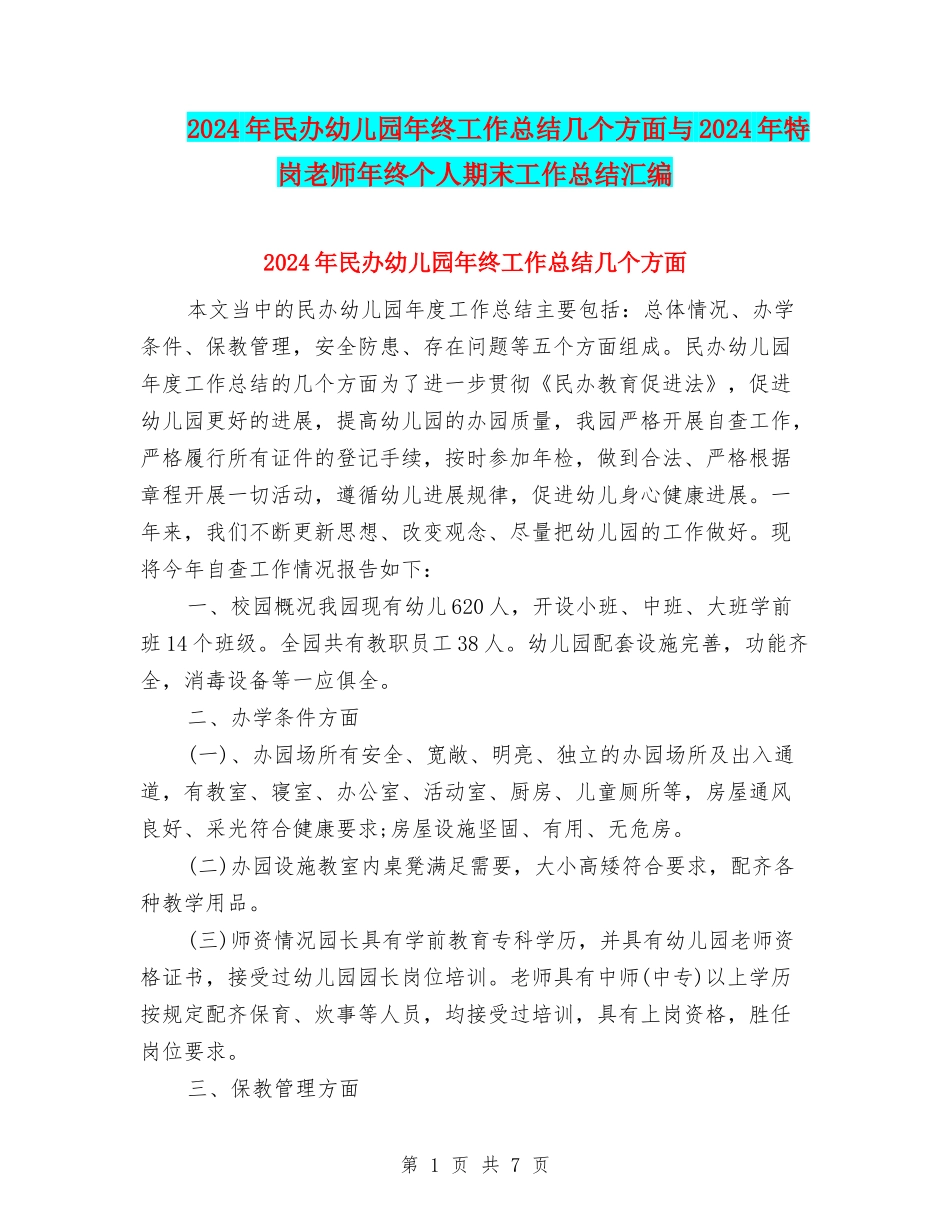 2024年民办幼儿园年终工作总结几个方面与2024年特岗老师年终个人期末工作总结汇编

2024年民办幼儿园年终工作总结几个方面

本文当中的民办幼儿园年度工作总结主要包括：总体情况、办学条件、保教管理，安全防患、存在问题等五个方面组成。民办幼儿园年度工作总结的几个方面为了进一步贯彻《民办教育促进法》，促进幼儿园更好的进展，提高幼儿园的办园质量，我园严格开展自查工作，严格履行所有证件的登记手续，按时参加年检，做到合法、严格根据章程开展一切活动，遵循幼儿进展规律，促进幼儿身心健康进展。一年来，我们不断更新思想、改变观念、尽量把幼儿园的工作做好。现将今年自查工作情况报告如下：

一、校园概况我园现有幼儿620人，开设小班、中班、大班学前班14个班级。全园共有教职员工38人。幼儿园配套设施完善，功能齐全，消毒设备等一应俱全。

二、办学条件方面

(一)、办园场所有安全、宽敞、明亮、独立的办园场所及出入通道，有教室、寝室、办公室、活动室、厨房、儿童厕所等，房屋通风良好、采光符合健康要求;房屋设施坚固、有用、无危房。

(二)办园设施教室内桌凳满足需要，大小高矮符合要求，配齐各种教学用品。

(三)师资情况园长具有学前教育专科学历，并具有幼儿园老师资格证书，接受过幼儿园园长岗位培训。老师具有中师(中专)以上学历按规定配齐保育、炊事等人员，均接受过培训，具有上岗资格，胜任岗位要求。

三、保教管理方面

第 1 页 共 7 页